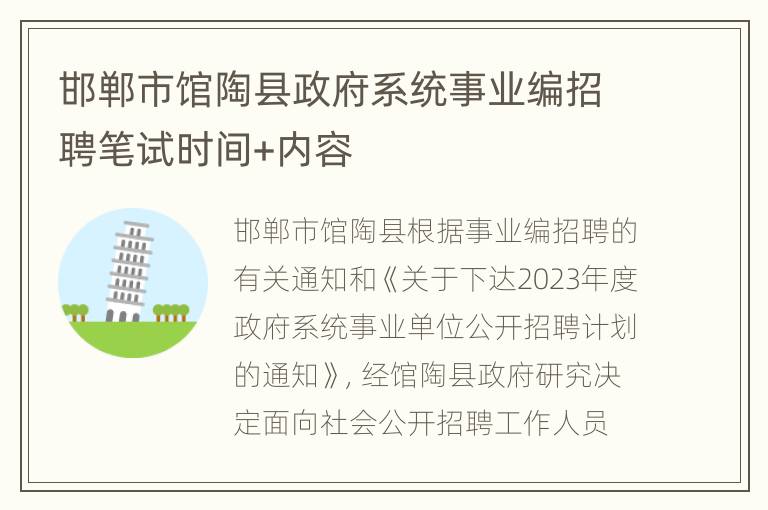 邯郸市馆陶县政府系统事业编招聘笔试时间+内容

邯郸市馆陶县根据事业编招聘的有关通知和《关于下达2023年度政府系统事业单位公开招聘计划的通知》，经馆陶县政府研究决定面向社会公开招聘工作人员